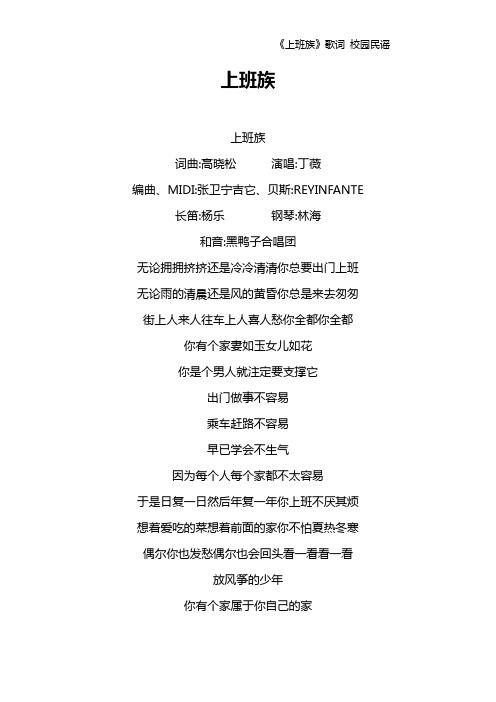 《上班族》歌词 校园民谣

上班族

上班族

词曲:高晓松　　演唱:丁薇

编曲、MIDI:张卫宁吉它、贝斯:REYINFANTE

长笛:杨乐　　钢琴:林海

和音:黑鸭子合唱团

无论拥拥挤挤还是冷冷清清你总要出门上班

无论雨的清晨还是风的黄昏你总是来去匆匆

街上人来人往车上人喜人愁你全都你全都

你有个家妻如玉女儿如花

你是个男人就注定要支撑它

出门做事不容易

乘车赶路不容易

早已学会不生气

因为每个人每个家都不太容易

于是日复一日然后年复一年你上班不厌其烦

想着爱吃的菜想着前面的家你不怕夏热冬寒

偶尔你也发愁偶尔也会回头看一看看一看

放风筝的少年

你有个家属于你自己的家